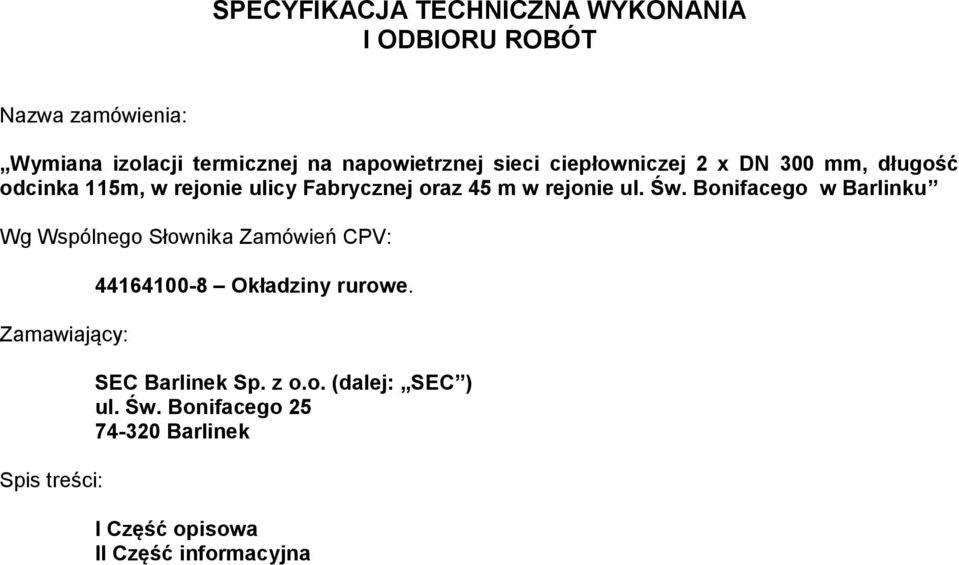 SPECYFIKACJA TECHNICZNA WYKONANIA
I ODBIORU ROBÓT

Nazwa zamówienia:

„Wymiana izolacji termicznej na napowietrznej sieci ciepłowniczej 2 x DN 300 mm, długość odcinka 115m, w rejonie ulicy Fabrycznej oraz 45 m w rejonie ul. Św. Bonifacego w Barlinku”

Wg Wspólnego Słownika Zamówień CPV:

44164100-8 – Okładziny rurowe.

Zamawiający:

SEC Barlinek Sp. z o.o. (dalej: „SEC”)
ul. Św. Bonifacego 25
74-320 Barlinek

Spis treści:

I Część opisowa
II Część informacyjna